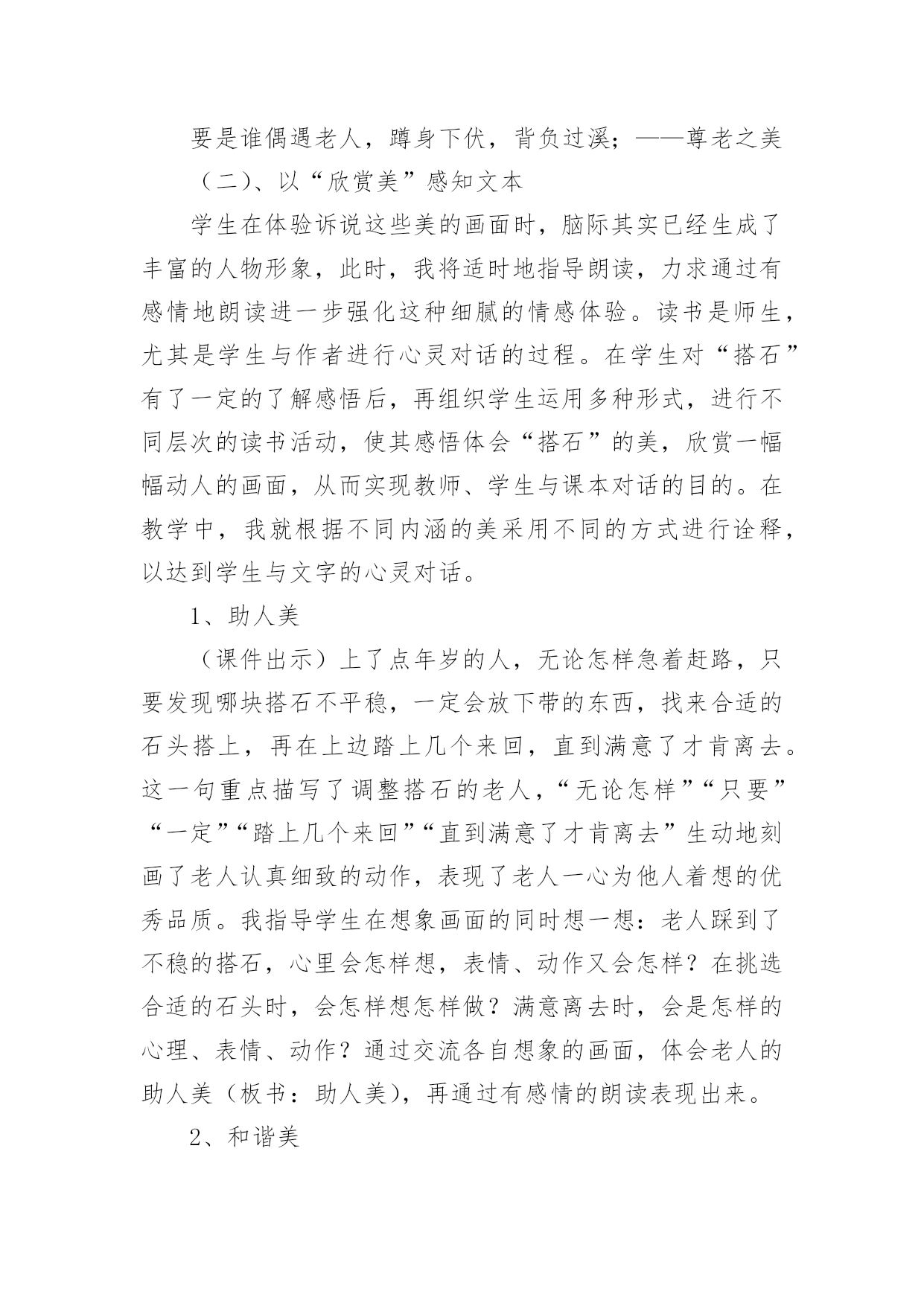 要是谁偶遇老人，蹲身下伏，背负过溪；——尊老之美

（二）、以“欣赏美”感知文本

学生在体验诉说这些美的画面时，脑际其实已经生成了丰富的人物形象，此时，我将适时地指导朗读，力求通过有感情地朗读进一步强化这种细腻的情感体验。读书是师生，尤其是学生与作者进行心灵对话的过程。在学生对“搭石”有了一定的了解感悟后，再组织学生运用多种形式，进行不同层次的读书活动，使其感悟体会“搭石”的美，欣赏一幅幅动人的画面，从而实现教师、学生与课本对话的目的。在教学中，我就根据不同内涵的美采用不同的方式进行诠释，以达到学生与文字的心灵对话。

1、助人美

（课件出示）上了点年岁的人，无论怎样急着赶路，只要发现哪块搭石不平稳，一定会放下带的东西，找来合适的石头搭上，再在上边踏上几个来回，直到满意了才肯离去。这一句重点描写了调整搭石的老人，“无论怎样”“只要”“一定”“踏上几个来回”“直到满意了才肯离去”生动地刻画了老人认真细致的动作，表现了老人一心为他人着想的优秀品质。我指导学生在想象画面的同时想一想：老人踩到了不稳的搭石，心里会怎样想，表情、动作又会怎样？在挑选合适的石头时，会怎样想怎样做？满意离去时，会是怎样的心理、表情、动作？通过交流各自想象的画面，体会老人的助人美（板书：助人美），再通过有感情的朗读表现出来。

2、和谐美